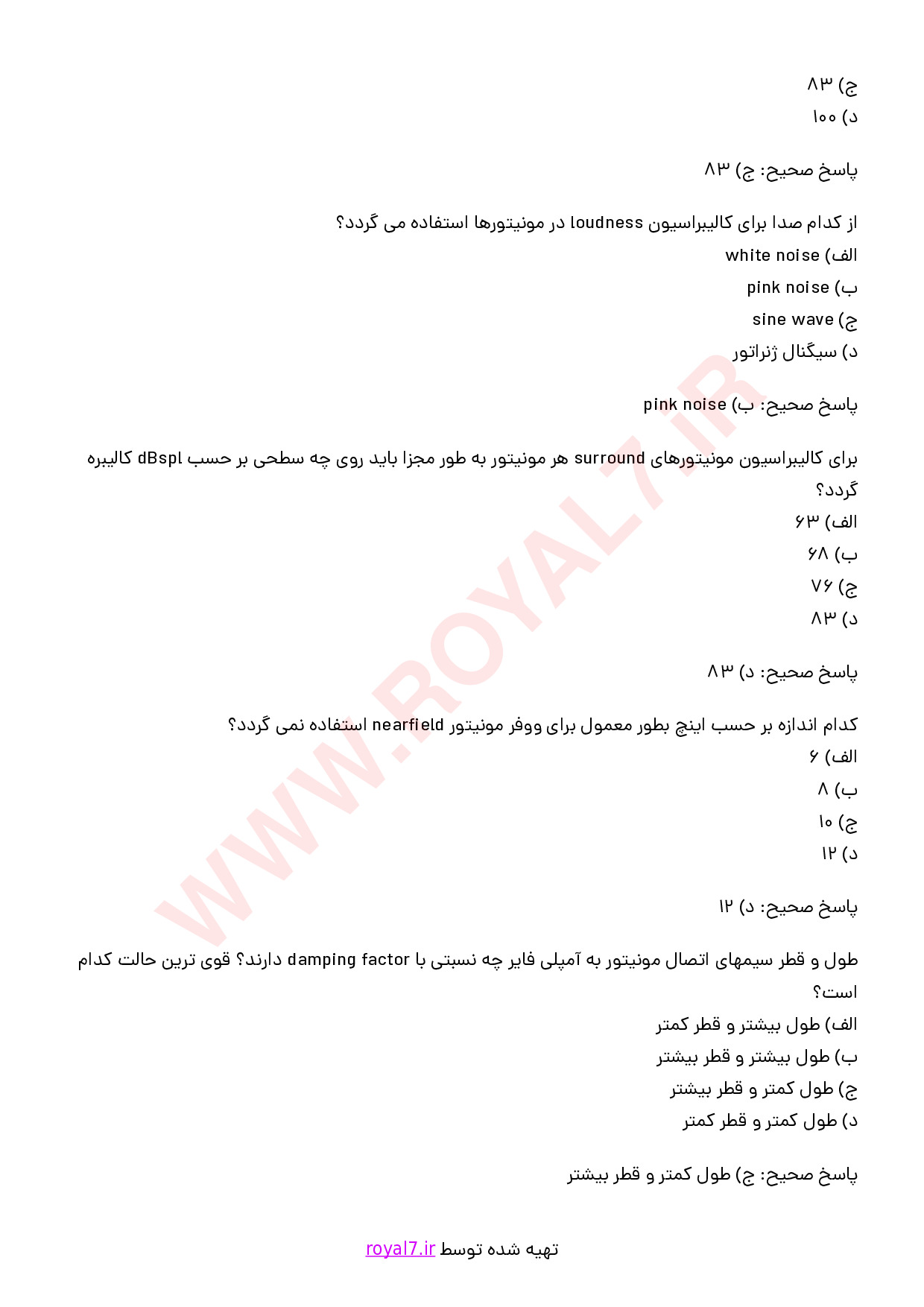 ج) ۸۳
د) ۱۰۰

پاسخ صحیح: ج) ۸۳

از کدام صدا برای کالیبراسیون loudness در مونیتورها استفاده می گردد؟
الف) white noise
ب) pink noise
ج) sine wave
د) سیگنال ژنراتور

پاسخ صحیح: ب) pink noise

برای کالیبراسیون مونیتورهای surround هر مونیتور به طور مجزا باید روی چه سطحی بر حسب dBspl کالیبره گردد؟
الف) ۶۳
ب) ۶۸
ج) ۷۶
د) ۸۳

پاسخ صحیح: د) ۸۳

کدام اندازه بر حسب اینچ بطور معمول برای ووفر مونیتور nearfield استفاده نمی گردد؟
الف) ۶
ب) ۸
ج) ۱۰
د) ۱۲

پاسخ صحیح: د) ۱۲

طول و قطر سیمهای اتصال مونیتور به آمپلی فایر چه نسبتی با damping factor دارند؟ قوی ترین حالت کدام است؟
الف) طول بیشتر و قطر کمتر
ب) طول بیشتر و قطر بیشتر
ج) طول کمتر و قطر بیشتر
د) طول کمتر و قطر کمتر

پاسخ صحیح: ج) طول کمتر و قطر بیشتر

WWW.ROYAL7.IR

تهیه شده توسط royal7.ir